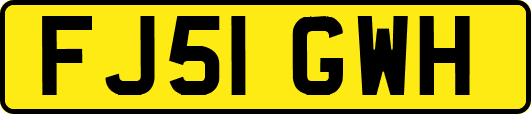 FJ51 GWH